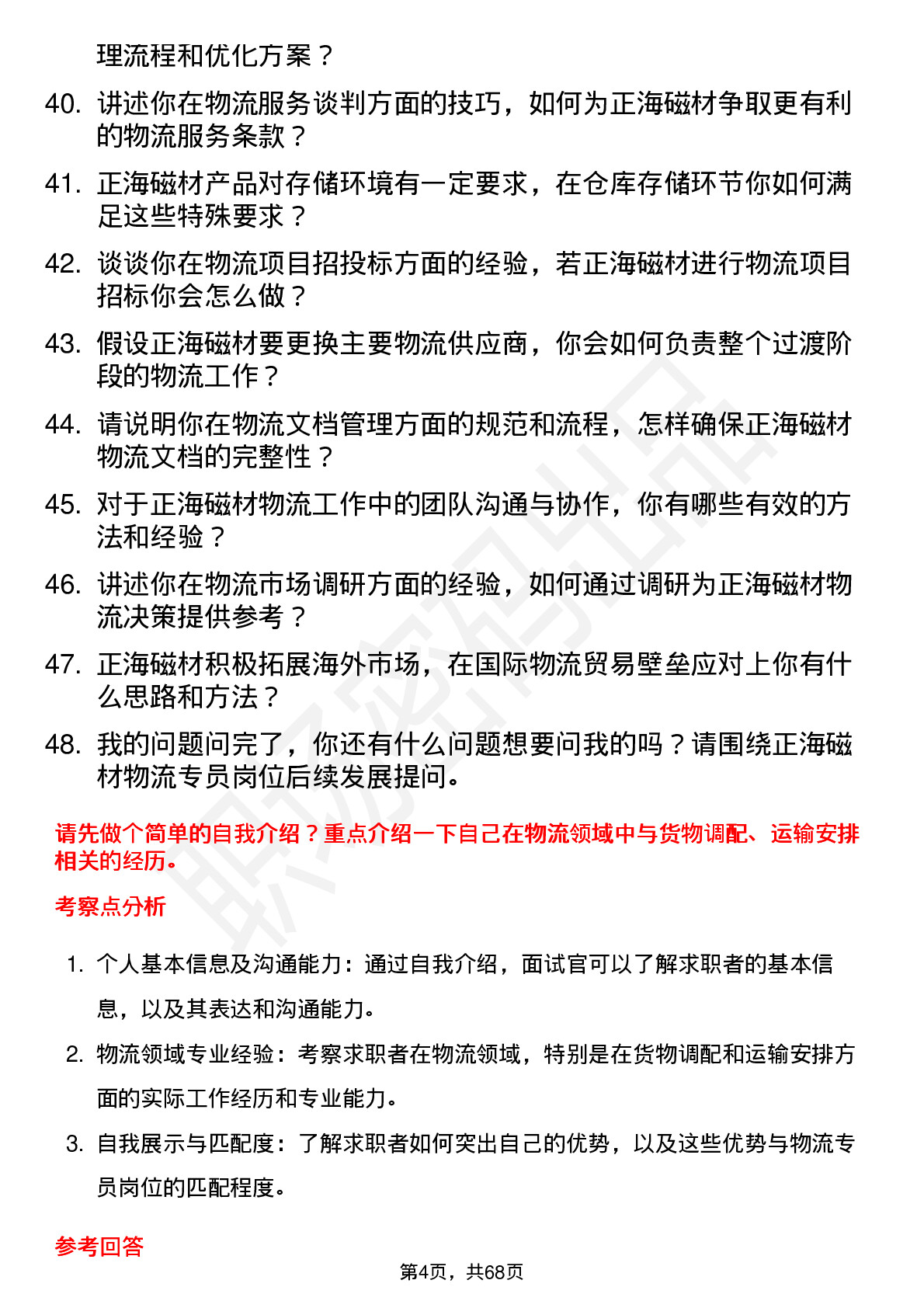 理流程和优化方案？

40. 讲述你在物流服务谈判方面的技巧，如何为正海磁材争取更有利的物流服务条款？

41. 正海磁材产品对存储环境有一定要求，在仓库存储环节你如何满足这些特殊要求？

42. 谈谈你在物流项目招投标方面的经验，若正海磁材进行物流项目招标你会怎么做？

43. 假设正海磁材要更换主要物流供应商，你会如何负责整个过渡阶段的物流工作？

44. 请说明你在物流文档管理方面的规范和流程，怎样确保正海磁材物流文档的完整性？

45. 对于正海磁材物流工作中的团队沟通与协作，你有哪些有效的方法和经验？

46. 讲述你在物流市场调研方面的经验，如何通过调研为正海磁材物流决策提供参考？

47. 正海磁材积极拓展海外市场，在国际物流贸易壁垒应对上你有什么思路和方法？

48. 我的问题问完了，你还有什么问题想要问我的吗？请围绕正海磁材物流专员岗位后续发展提问。

请先做个简单的自我介绍？重点介绍一下自己在物流领域中与货物调配、运输安排相关的经历。

考察点分析

1. 个人基本信息及沟通能力：通过自我介绍，面试官可以了解求职者的基本信息，以及其表达和沟通能力。

2. 物流领域专业经验：考察求职者在物流领域，特别是在货物调配和运输安排方面的实际工作经历和专业能力。

3. 自我展示与匹配度：了解求职者如何突出自己的优势，以及这些优势与物流专员岗位的匹配程度。

参考回答

第4页，共68页